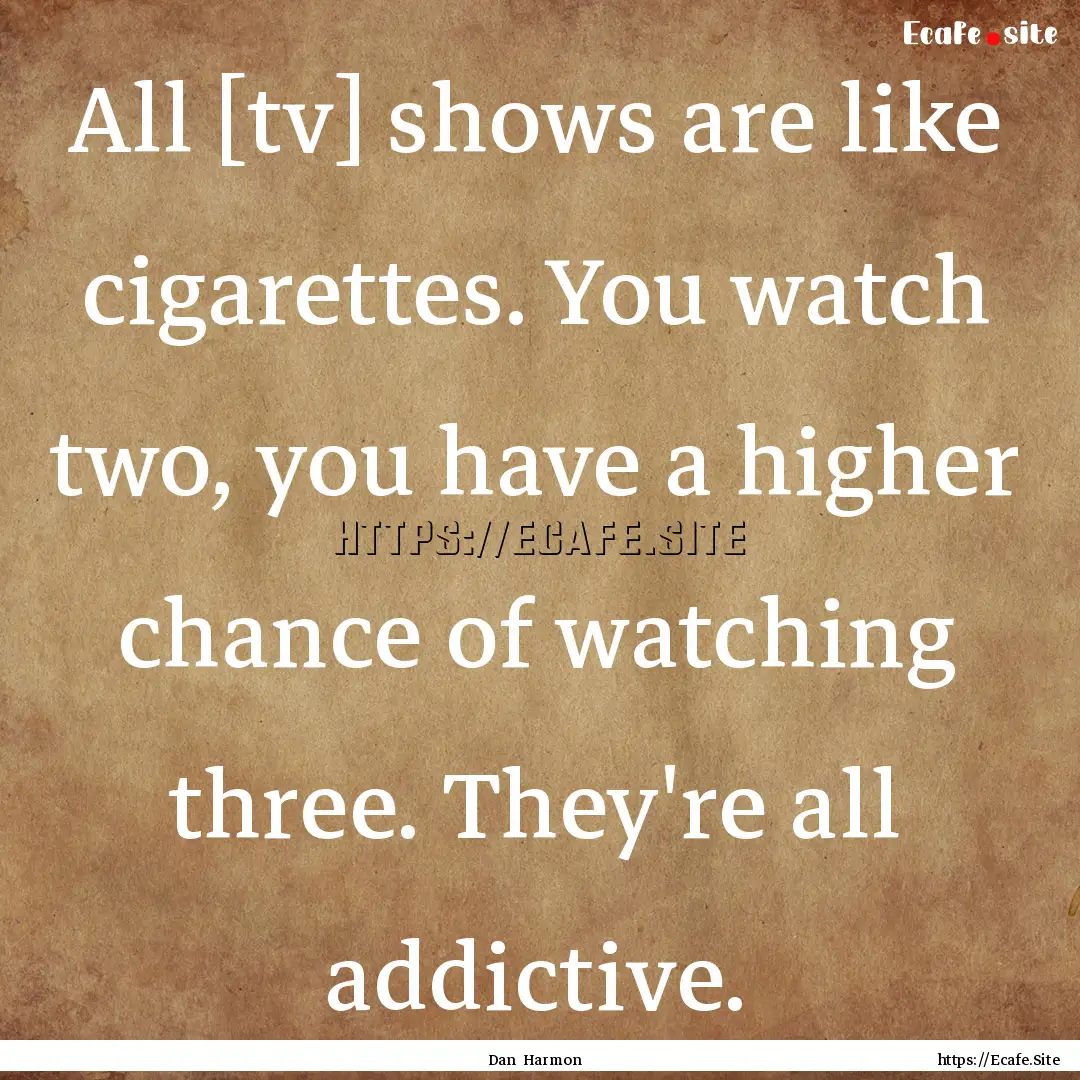 Ecafe.site

All [tv] shows are like cigarettes. You watch two, you have a higher chance of watching three. They're all addictive.

HTTPS://ECAFE.SITE

Dan Harmon

https://Ecafe.Site